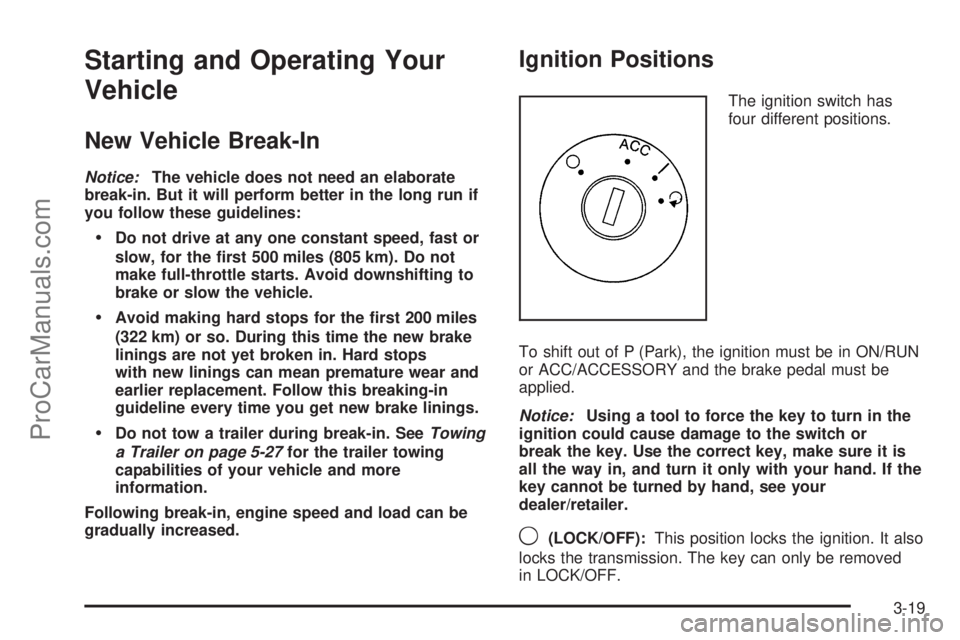 ProCarManuals.com

Starting and Operating Your Vehicle

New Vehicle Break-In

Notice: The vehicle does not need an elaborate break-in. But it will perform better in the long run if you follow these guidelines:

• Do not drive at any one constant speed, fast or slow, for the first 500 miles (805 km). Do not make full-throttle starts. Avoid downshifting to brake or slow the vehicle.

• Avoid making hard stops for the first 200 miles (322 km) or so. During this time the new brake linings are not yet broken in. Hard stops with new linings can mean premature wear and earlier replacement. Follow this breaking-in guideline every time you get new brake linings.

• Do not tow a trailer during break-in. See Towing a Trailer on page 5-27 for the trailer towing capabilities of your vehicle and more information.

Following break-in, engine speed and load can be gradually increased.

Ignition Positions

ACC

The ignition switch has four different positions.

To shift out of P (Park), the ignition must be in ON/RUN or ACC/ACCESSORY and the brake pedal must be applied.

Notice: Using a tool to force the key to turn in the ignition could cause damage to the switch or break the key. Use the correct key, make sure it is all the way in, and turn it only with your hand. If the key cannot be turned by hand, see your dealer/retailer.

(LOCK/OFF): This position locks the ignition. It also locks the transmission. The key can only be removed in LOCK/OFF.

3-19

carmanualsonline.info